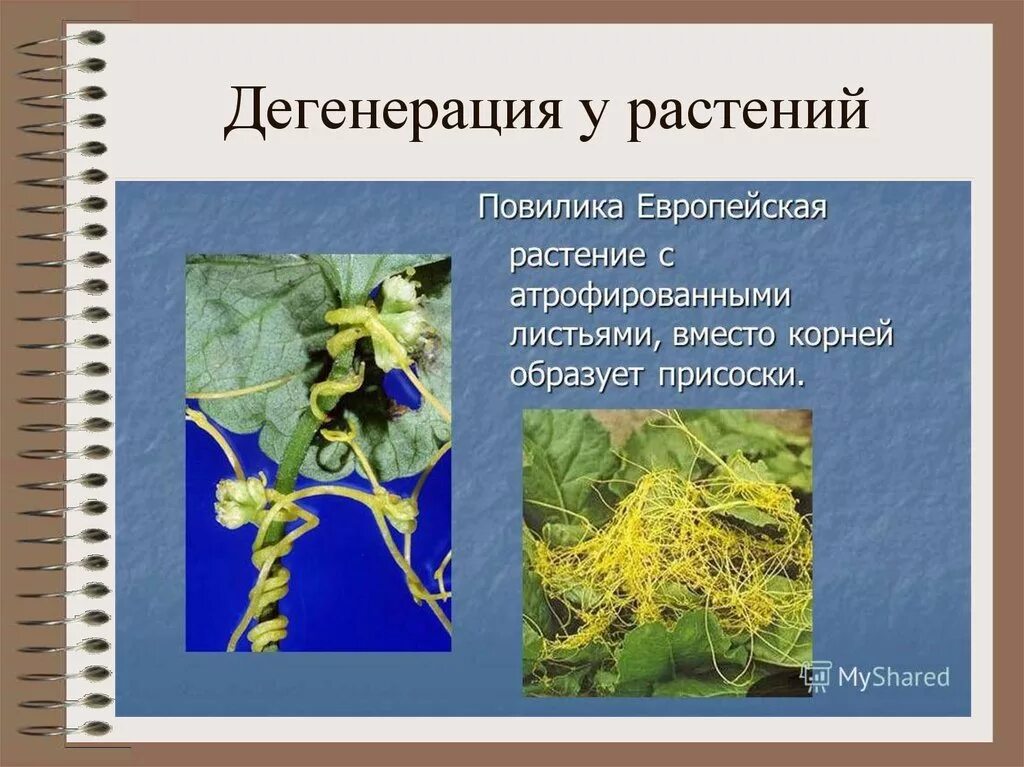 Дегенерация у растений

Повилика Европейская

растение с атрофированными листьями, вместо корней образует присоски.

MyShared